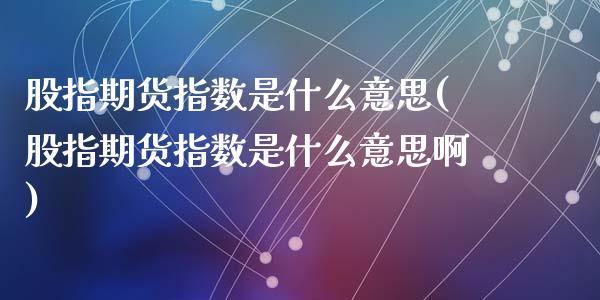 股指期货指数是什么意思(股指期货指数是什么意思啊)